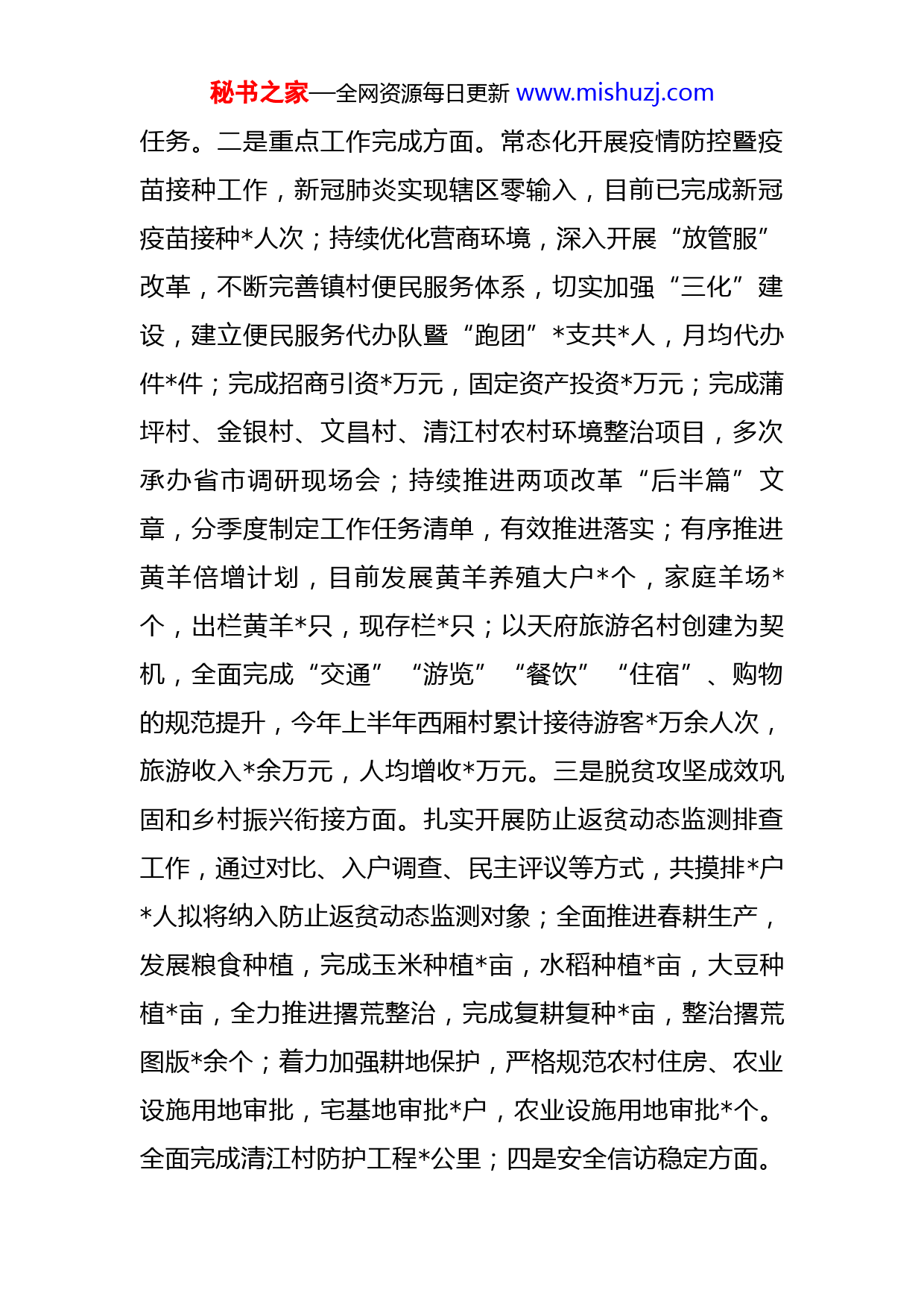 秘书之家—全网资源每日更新 www.mishuzj.com

任务。二是重点工作完成方面。常态化开展疫情防控暨疫苗接种工作，新冠肺炎实现辖区零输入，目前已完成新冠疫苗接种*人次；持续优化营商环境，深入开展“放管服”改革，不断完善镇村便民服务体系，切实加强“三化”建设，建立便民服务代办队暨“跑团”*支共*人，月均代办件*件；完成招商引资*万元，固定资产投资*万元；完成蒲坪村、金银村、文昌村、清江村农村环境整治项目，多次承办省市调研现场会；持续推进两项改革“后半篇”文章，分季度制定工作任务清单，有效推进落实；有序推进黄羊倍增计划，目前发展黄羊养殖大户*个，家庭羊场*个，出栏黄羊*只，现存栏*只；以天府旅游名村创建为契机，全面完成“交通”“游览”“餐饮”“住宿”、购物的规范提升，今年上半年西厢村累计接待游客*万余人次，旅游收入*余万元，人均增收*万元。三是脱贫攻坚成效巩固和乡村振兴衔接方面。扎实开展防止返贫动态监测排查工作，通过对比、入户调查、民主评议等方式，共摸排*户*人拟将纳入防止返贫动态监测对象；全面推进春耕生产，发展粮食种植，完成玉米种植*亩，水稻种植*亩，大豆种植*亩，全力推进撂荒整治，完成复耕复种*亩，整治撂荒图版*余个；着力加强耕地保护，严格规范农村住房、农业设施用地审批，宅基地审批*户，农业设施用地审批*个。全面完成清江村防护工程*公里；四是安全信访稳定方面。